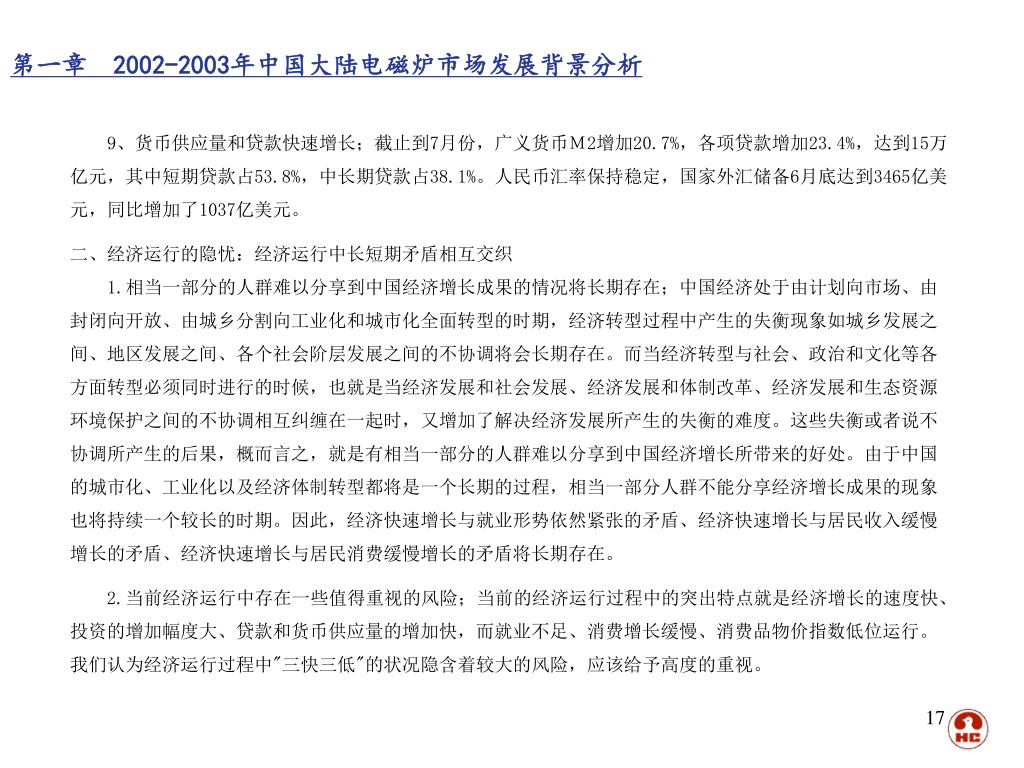 第一章　2002-2003年中国大陆电磁炉市场发展背景分析

9、货币供应量和贷款快速增长；截止到7月份，广义货币M2增加20.7%，各项贷款增加23.4%，达到15万亿元，其中短期贷款占53.8%，中长期贷款占38.1%。人民币汇率保持稳定，国家外汇储备6月底达到3465亿美元，同比增加了1037亿美元。

二、经济运行的隐忧：经济运行中长短期矛盾相互交织

1.相当一部分的人群难以分享到中国经济增长成果的情况将长期存在；中国经济处于由计划向市场、由封闭向开放、由城乡分割向工业化和城市化全面转型的时期，经济转型过程中产生的失衡现象如城乡发展之间、地区发展之间、各个社会阶层发展之间的不协调将会长期存在。而当经济转型与社会、政治和文化等各方面转型必须同时进行的时候，也就是当经济发展和社会发展、经济发展和体制改革、经济发展和生态资源环境保护之间的不协调相互纠缠在一起时，又增加了解决经济发展所产生的失衡的难度。这些失衡或者说不协调所产生的后果，概而言之，就是有相当一部分的人群难以分享到中国经济增长所带来的好处。由于中国的城市化、工业化以及经济体制转型都将是一个长期的过程，相当一部分人群不能分享经济增长成果的现象也将持续一个较长的时期。因此，经济快速增长与就业形势依然紧张的矛盾、经济快速增长与居民收入缓慢增长的矛盾、经济快速增长与居民消费缓慢增长的矛盾将长期存在。

2.当前经济运行中存在一些值得重视的风险；当前的经济运行过程中的突出特点就是经济增长的速度快、投资的增加幅度大、贷款和货币供应量的增加快，而就业不足、消费增长缓慢、消费品物价指数低位运行。我们认为经济运行过程中"三快三低"的状况隐含着较大的风险，应该给予高度的重视。

17

HC